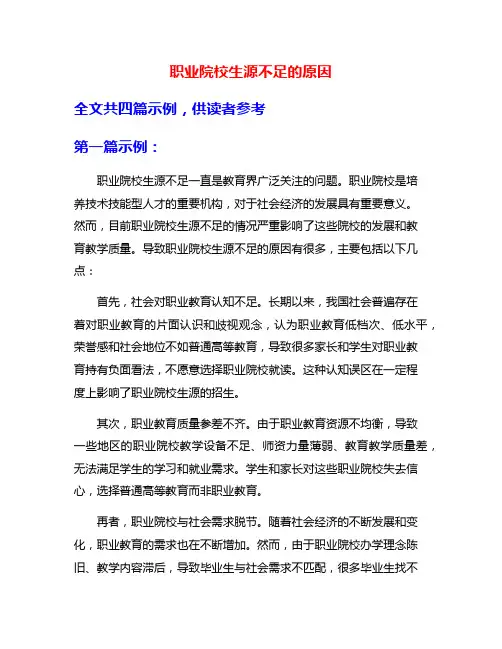 职业院校生源不足的原因

全文共四篇示例，供读者参考

第一篇示例：

职业院校生源不足一直是教育界广泛关注的问题。职业院校是培养技术技能型人才的重要机构，对于社会经济的发展具有重要意义。然而，目前职业院校生源不足的情况严重影响了这些院校的发展和教育教学质量。导致职业院校生源不足的原因有很多，主要包括以下几点：

首先，社会对职业教育认知不足。长期以来，我国社会普遍存在着对职业教育的片面认识和歧视观念，认为职业教育低档次、低水平，荣誉感和社会地位不如普通高等教育，导致很多家长和学生对职业教育持有负面看法，不愿意选择职业院校就读。这种认知误区在一定程度上影响了职业院校生源的招生。

其次，职业教育质量参差不齐。由于职业教育资源不均衡，导致一些地区的职业院校教学设备不足、师资力量薄弱、教育教学质量差，无法满足学生的学习和就业需求。学生和家长对这些职业院校失去信心，选择普通高等教育而非职业教育。

再者，职业院校与社会需求脱节。随着社会经济的不断发展和变化，职业教育的需求也在不断增加。然而，由于职业院校办学理念陈旧、教学内容滞后，导致毕业生与社会需求不匹配，很多毕业生找不